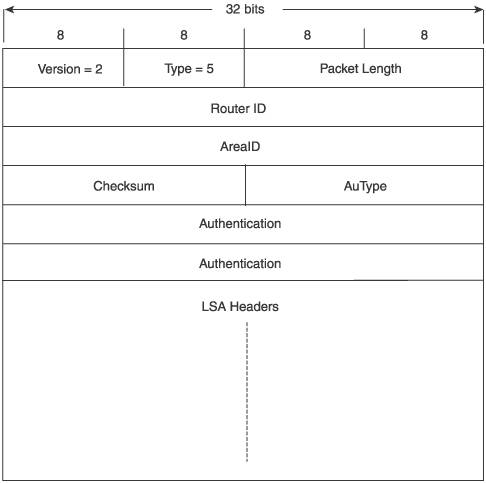 32 bits

8 8 8 8

Version = 2
Type = 5
Packet Length

Router ID

AreaID

Checksum
AuType

Authentication

Authentication

LSA Headers